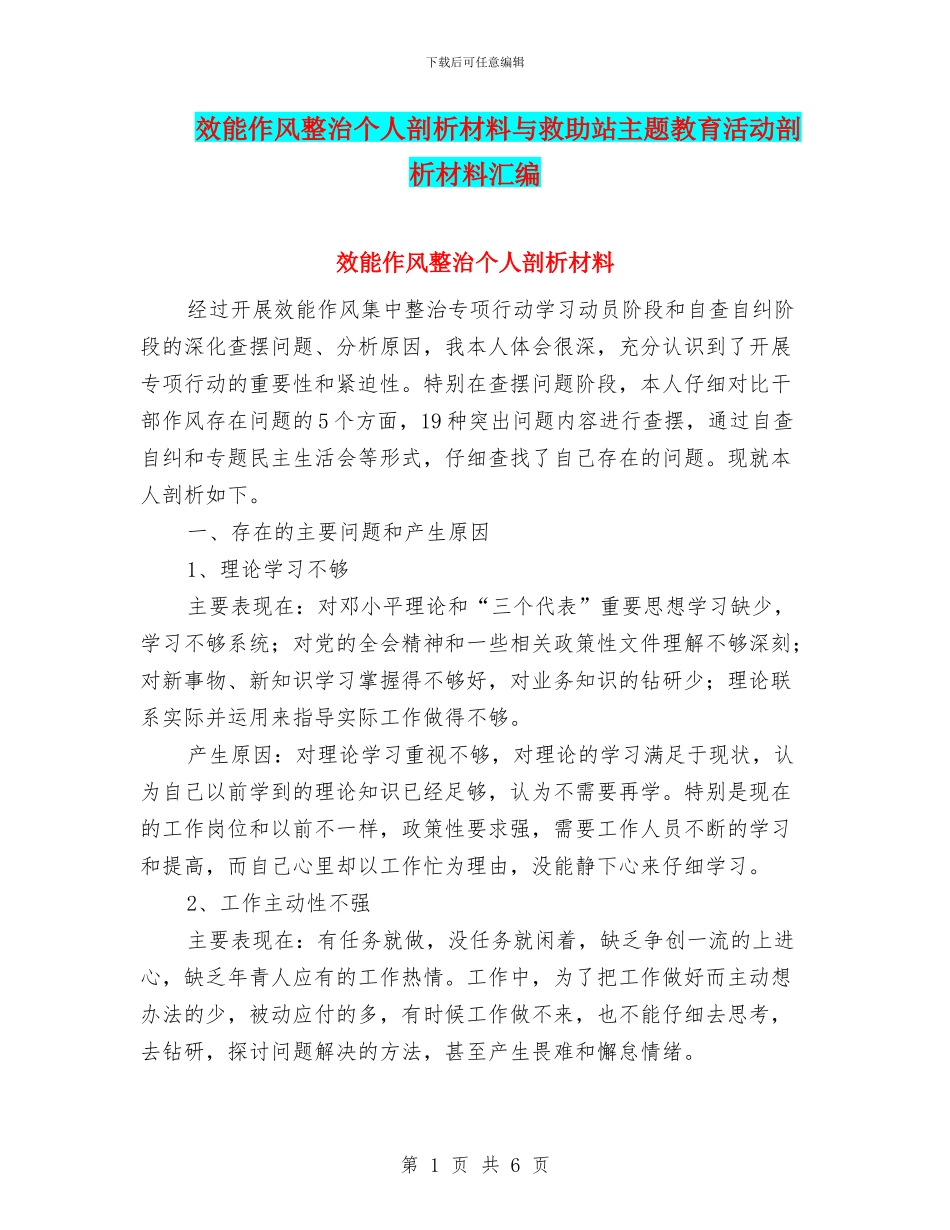 下载后可任意编辑

效能作风整治个人剖析材料与救助站主题教育活动剖析材料汇编

效能作风整治个人剖析材料

经过开展效能作风集中整治专项行动学习动员阶段和自查自纠阶段的深化查摆问题、分析原因，我本人体会很深，充分认识到了开展专项行动的重要性和紧迫性。特别在查摆问题阶段，本人仔细对比干部作风存在问题的5个方面，19种突出问题内容进行查摆，通过自查自纠和专题民主生活会等形式，仔细查找了自己存在的问题。现就本人剖析如下。

一、存在的主要问题和产生原因

1、理论学习不够

主要表现在：对邓小平理论和“三个代表”重要思想学习缺少，学习不够系统；对党的全会精神和一些相关政策性文件理解不够深刻；对新事物、新知识学习掌握得不够好，对业务知识的钻研少；理论联系实际并运用来指导实际工作做得不够。

产生原因：对理论学习重视不够，对理论的学习满足于现状，认为自己以前学到的理论知识已经足够，认为不需要再学。特别是现在的工作岗位和以前不一样，政策性要求强，需要工作人员不断的学习和提高，而自己心里却以工作忙为理由，没能静下心来仔细学习。

2、工作主动性不强

主要表现在：有任务就做，没任务就闲着，缺乏争创一流的上进心，缺乏年青人应有的工作热情。工作中，为了把工作做好而主动想办法的少，被动应付的多，有时候工作做不来，也不能仔细去思考，去钻研，探讨问题解决的方法，甚至产生畏难和懈怠情绪。

第 1 页 共 6 页